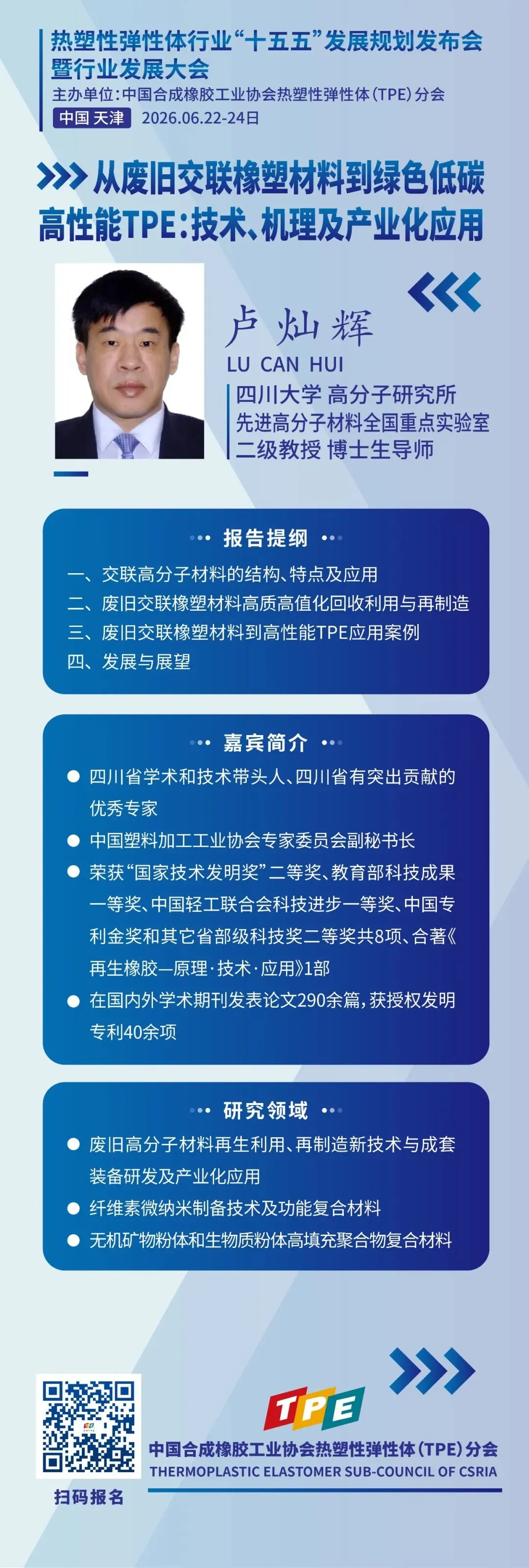 热塑性弹性体行业“十五五”发展规划发布会
暨行业发展大会
主办单位:中国合成橡胶工业协会热塑性弹性体(TPE)分会
中国 天津 2026.06.22-24日

从废旧交联橡塑材料到绿色低碳高性能TPE:技术、机理及产业化应用

卢灿辉
LU CAN HUI
四川大学 高分子研究所
先进高分子材料全国重点实验室
二级教授 博士生导师

报告提纲

一、交联高分子材料的结构、特点及应用
二、废旧交联橡塑材料高质高值化回收利用与再制造
三、废旧交联橡塑材料到高性能TPE应用案例
四、发展与展望

嘉宾简介

• 四川省学术和技术带头人、四川省有突出贡献的优秀专家
• 中国塑料加工工业协会专家委员会副秘书长
• 荣获“国家技术发明奖”二等奖、教育部科技成果一等奖、中国轻工联合会科技进步一等奖、中国专利金奖和其它省部级科技奖二等奖共8项、合著《再生橡胶—原理·技术·应用》1部
• 在国内外学术期刊发表论文290余篇,获授权发明专利40余项

研究领域

• 废旧高分子材料再生利用、再制造新技术与成套装备研发及产业化应用
• 纤维素微纳米制备技术及功能复合材料
• 无机矿物粉体和生物质粉体高填充聚合物复合材料

扫码报名

TPE
中国合成橡胶工业协会热塑性弹性体(TPE)分会
THERMOPLASTIC ELASTOMER SUB-COUNCIL OF CSRIA